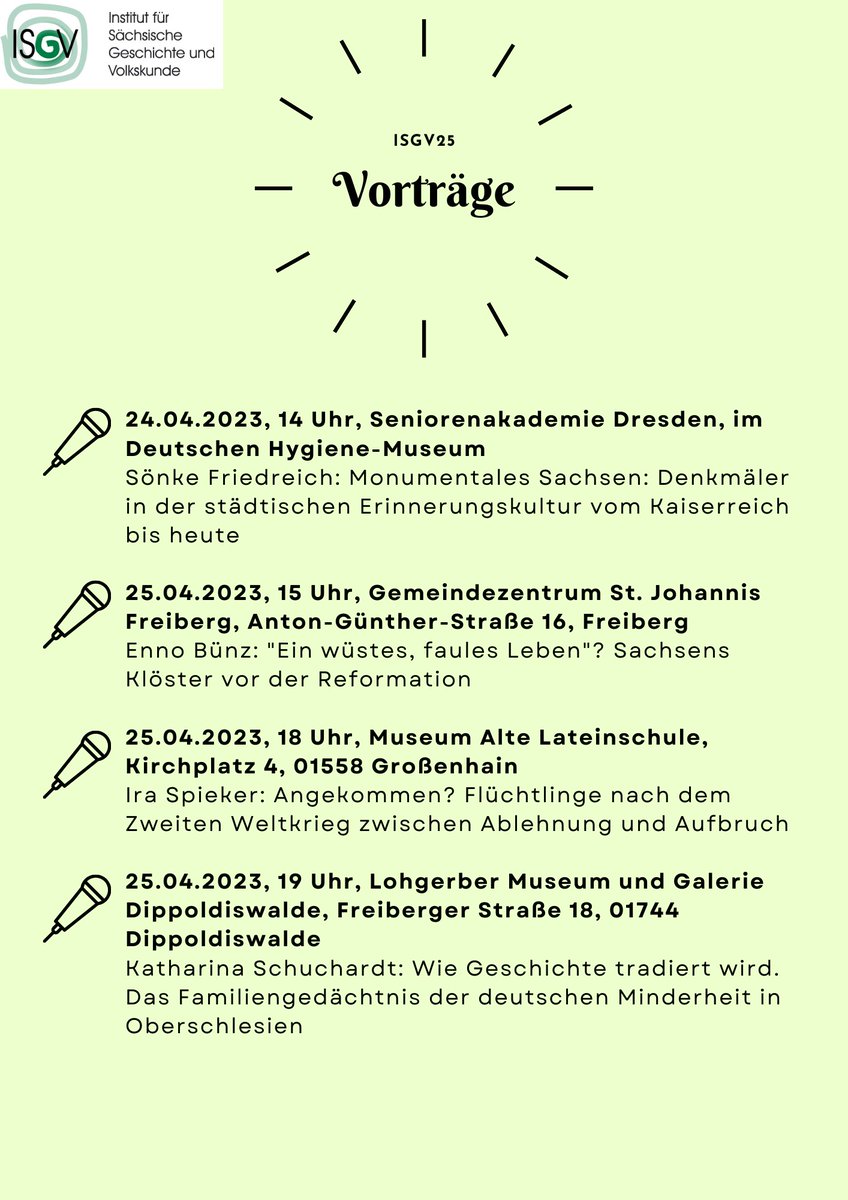 ISGV

Institut für Sächsische Geschichte und Volkskunde

ISGV25

Vorträge

24.04.2023, 14 Uhr, Seniorenakademie Dresden, im Deutschen Hygiene-Museum
Sönke Friedreich: Monumentales Sachsen: Denkmäler in der städtischen Erinnerungskultur vom Kaiserreich bis heute

25.04.2023, 15 Uhr, Gemeindezentrum St. Johannis Freiberg, Anton-Günther-Straße 16, Freiberg
Enno Bünz: "Ein wüstes, faules Leben"? Sachsens Klöster vor der Reformation

25.04.2023, 18 Uhr, Museum Alte Lateinschule, Kirchplatz 4, 01558 Großenhain
Ira Spieker: Angekommen? Flüchtlinge nach dem Zweiten Weltkrieg zwischen Ablehnung und Aufbruch

25.04.2023, 19 Uhr, Lohgerber Museum und Galerie Dippoldiswalde, Freiberger Straße 18, 01744 Dippoldiswalde
Katharina Schuchardt: Wie Geschichte tradiert wird. Das Familiengedächtnis der deutschen Minderheit in Oberschlesien